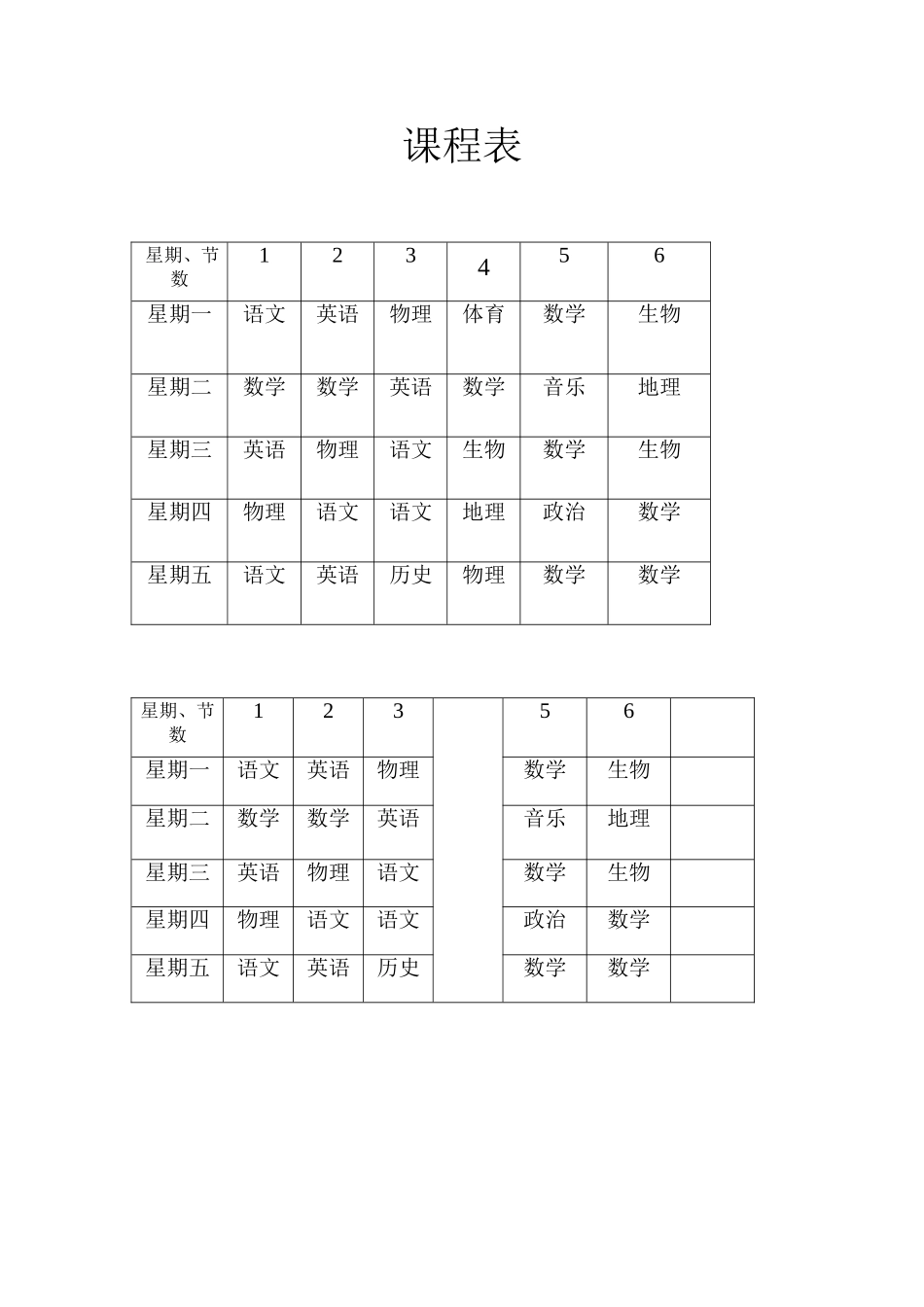 课程表

| 星期、节数 | 1 | 2 | 3 | 4 | 5 | 6 |
|---|---|---|---|---|---|---|
| 星期一 | 语文 | 英语 | 物理 | 体育 | 数学 | 生物 |
| 星期二 | 数学 | 数学 | 英语 | 数学 | 音乐 | 地理 |
| 星期三 | 英语 | 物理 | 语文 | 生物 | 数学 | 生物 |
| 星期四 | 物理 | 语文 | 语文 | 地理 | 政治 | 数学 |
| 星期五 | 语文 | 英语 | 历史 | 物理 | 数学 | 数学 |

| 星期、节数 | 1 | 2 | 3 | | 5 | 6 | |
|---|---|---|---|---|---|---|---|
| 星期一 | 语文 | 英语 | 物理 | | 数学 | 生物 | |
| 星期二 | 数学 | 数学 | 英语 | | 音乐 | 地理 | |
| 星期三 | 英语 | 物理 | 语文 | | 数学 | 生物 | |
| 星期四 | 物理 | 语文 | 语文 | | 政治 | 数学 | |
| 星期五 | 语文 | 英语 | 历史 | | 数学 | 数学 | |